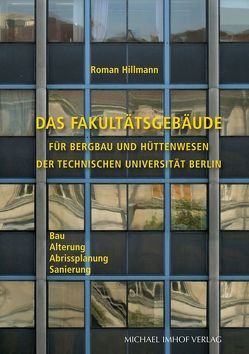 Roman Hillmann

DAS FAKULTÄTSGEBÄUDE

FÜR BERGBAU UND HÜTTENWESEN
DER TECHNISCHEN UNIVERSITÄT BERLIN

Bau
Alterung
Abrissplanung
Sanierung

MICHAEL IMHOF VERLAG